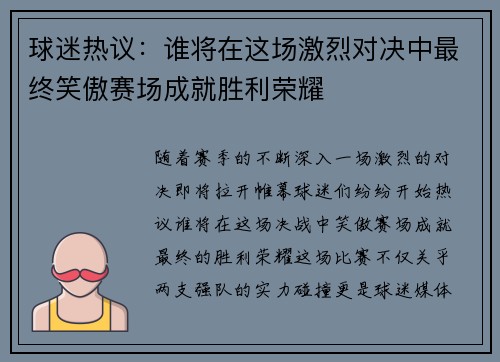 球迷热议：谁将在这场激烈对决中最终笑傲赛场成就胜利荣耀

随着赛季的不断深入一场激烈的对决即将拉开帷幕球迷们纷纷开始热议谁将在这场决战中笑傲赛场成就最终的胜利荣耀这场比赛不仅关乎两支强队的实力碰撞更是球迷媒体